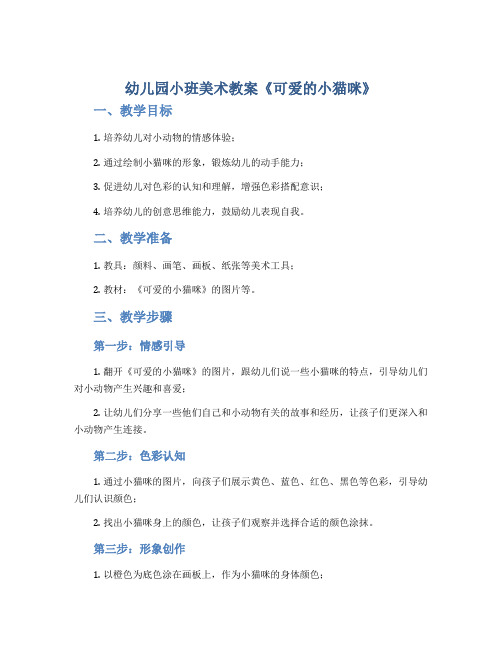 幼儿园小班美术教案《可爱的小猫咪》

一、教学目标

1. 培养幼儿对小动物的情感体验；

2. 通过绘制小猫咪的形象，锻炼幼儿的动手能力；

3. 促进幼儿对色彩的认知和理解，增强色彩搭配意识；

4. 培养幼儿的创意思维能力，鼓励幼儿表现自我。

二、教学准备

1. 教具：颜料、画笔、画板、纸张等美术工具；

2. 教材：《可爱的小猫咪》的图片等。

三、教学步骤

第一步：情感引导

1. 翻开《可爱的小猫咪》的图片，跟幼儿们说一些小猫咪的特点，引导幼儿们对小动物产生兴趣和喜爱；

2. 让幼儿们分享一些他们自己和小动物有关的故事和经历，让孩子们更深入和小动物产生连接。

第二步：色彩认知

1. 通过小猫咪的图片，向孩子们展示黄色、蓝色、红色、黑色等色彩，引导幼儿们认识颜色；

2. 找出小猫咪身上的颜色，让孩子们观察并选择合适的颜色涂抹。

第三步：形象创作

1. 以橙色为底色涂在画板上，作为小猫咪的身体颜色；